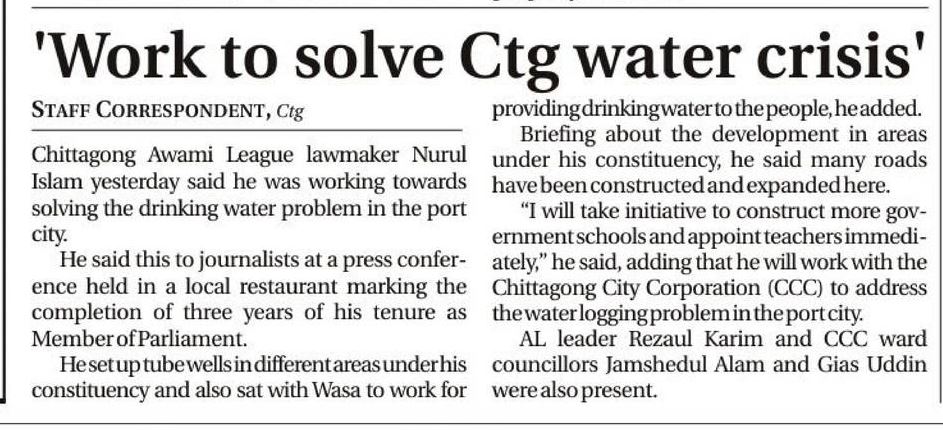 'Work to solve Ctg water crisis'

STAFF CORRESPONDENT, Ctg

Chittagong Awami League lawmaker Nurul Islam yesterday said he was working towards solving the drinking water problem in the port city.

He said this to journalists at a press conference held in a local restaurant marking the completion of three years of his tenure as Member of Parliament.

He set up tube wells in different areas under his constituency and also sat with Wasa to work for providing drinking water to the people, he added.

Briefing about the development in areas under his constituency, he said many roads have been constructed and expanded here.

"I will take initiative to construct more government schools and appoint teachers immediately," he said, adding that he will work with the Chittagong City Corporation (CCC) to address the water logging problem in the port city.

AL leader Rezaul Karim and CCC ward councillors Jamshedul Alam and Gias Uddin were also present.